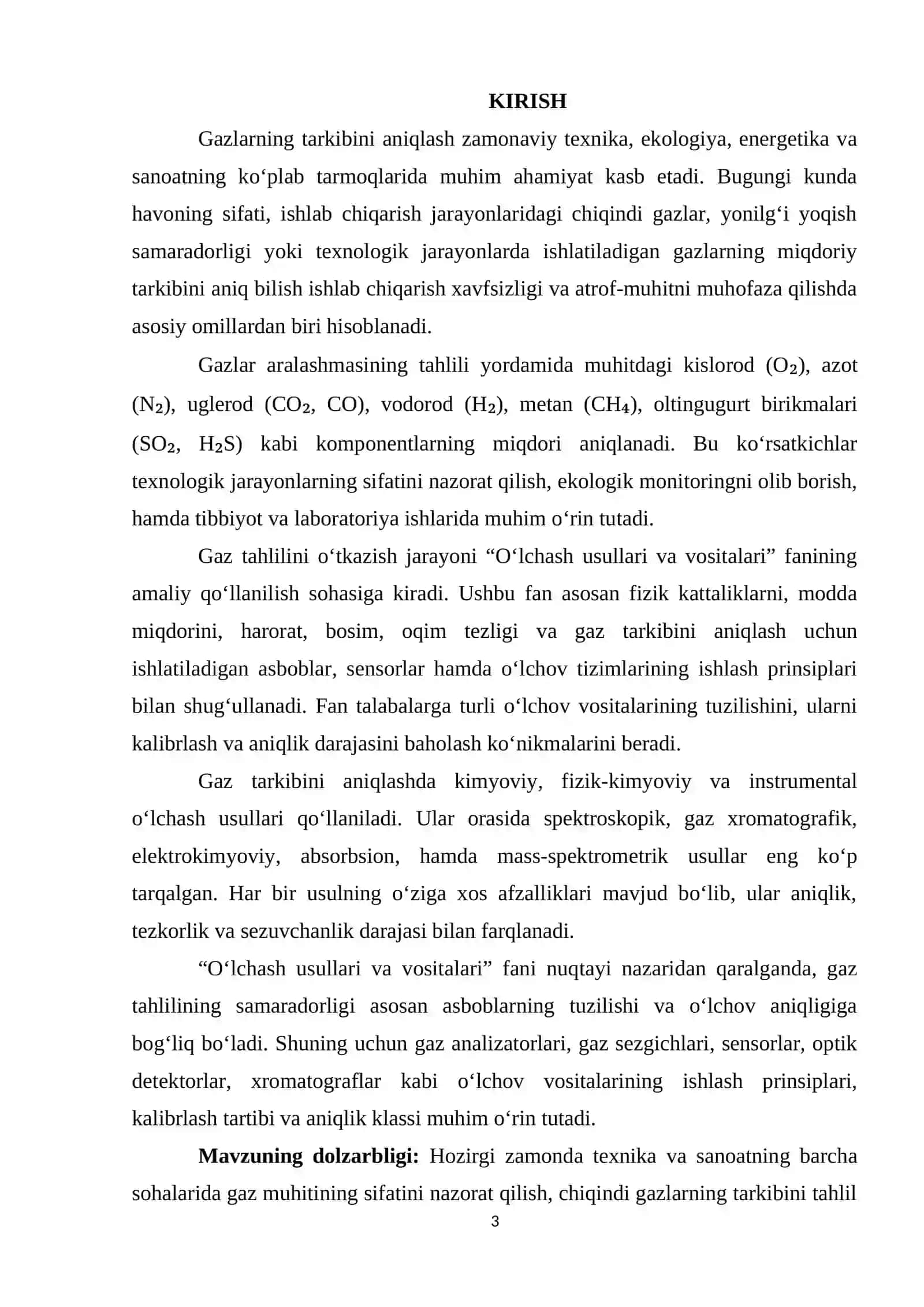 KIRISH

Gazlarning tarkibini aniqlash zamonaviy texnika, ekologiya, energetika va sanoatning ko'plab tarmoqlarida muhim ahamiyat kasb etadi. Bugungi kunda havoning sifati, ishlab chiqarish jarayonlaridagi chiqindi gazlar, yonilg'i yoqish samaradorligi yoki texnologik jarayonlarda ishlatiladigan gazlarning miqdoriy tarkibini aniq bilish ishlab chiqarish xavfsizligi va atrof-muhitni muhofaza qilishda asosiy omillardan biri hisoblanadi.

Gazlar aralashmasining tahlili yordamida muhitdagi kislorod ($O_2$), azot ($N_2$), uglerod ($CO_2$, CO), vodorod ($H_2$), metan ($CH_4$), oltingugurt birikmalari ($SO_2$, $H_2S$) kabi komponentlarning miqdori aniqlanadi. Bu ko'rsatkichlar texnologik jarayonlarning sifatini nazorat qilish, ekologik monitoringni olib borish, hamda tibbiyot va laboratoriya ishlarida muhim o'rin tutadi.

Gaz tahlilini o'tkazish jarayoni "O'lchash usullari va vositalari" fanining amaliy qo'llanilish sohasiga kiradi. Ushbu fan asosan fizik kattaliklarni, modda miqdorini, harorat, bosim, oqim tezligi va gaz tarkibini aniqlash uchun ishlatiladigan asboblar, sensorlar hamda o'lchov tizimlarining ishlash prinsiplari bilan shug'ullanadi. Fan talabalarga turli o'lchov vositalarining tuzilishini, ularni kalibrlash va aniqlik darajasini baholash ko'nikmalarini beradi.

Gaz tarkibini aniqlashda kimyoviy, fizik-kimyoviy va instrumental o'lchash usullari qo'llaniladi. Ular orasida spektroskopik, gaz xromatografik, elektrokimyoviy, absorbsion, hamda mass-spektrometrik usullar eng ko'p tarqalgan. Har bir usulning o'ziga xos afzalliklari mavjud bo'lib, ular aniqlik, tezkorlik va sezuvchanlik darajasi bilan farqlanadi.

"O'lchash usullari va vositalari" fani nuqtayi nazaridan qaralganda, gaz tahlilining samaradorligi asosan asboblarning tuzilishi va o'lchov aniqligiga bog'liq bo'ladi. Shuning uchun gaz analizatorlari, gaz sezgichlari, sensorlar, optik detektorlar, xromatograflar kabi o'lchov vositalarining ishlash prinsiplari, kalibrlash tartibi va aniqlik klassi muhim o'rin tutadi.

Mavzuning dolzarbligi: Hozirgi zamonda texnika va sanoatning barcha sohalarida gaz muhitining sifatini nazorat qilish, chiqindi gazlarning tarkibini tahlil

3